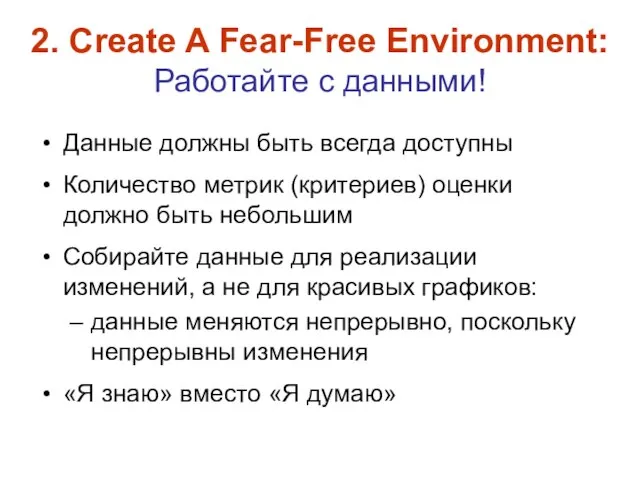 2. Create A Fear-Free Environment:
Работайте с данными!

• Данные должны быть всегда доступны

• Количество метрик (критериев) оценки должно быть небольшим

• Собирайте данные для реализации изменений, а не для красивых графиков:
– данные меняются непрерывно, поскольку непрерывны изменения

• «Я знаю» вместо «Я думаю»